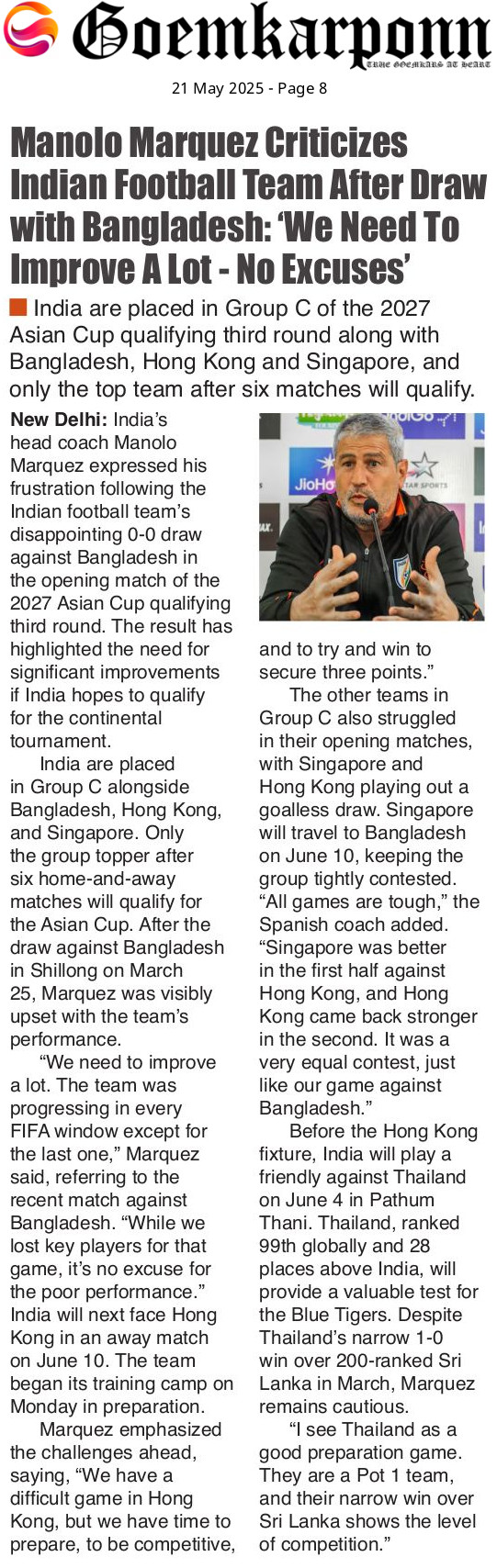 Goemkarponn
TRUE GOEMKARS AT HEART

21 May 2025 - Page 8

Manolo Marquez Criticizes Indian Football Team After Draw with Bangladesh: 'We Need To Improve A Lot - No Excuses'

India are placed in Group C of the 2027 Asian Cup qualifying third round along with Bangladesh, Hong Kong and Singapore, and only the top team after six matches will qualify.

New Delhi: India's head coach Manolo Marquez expressed his frustration following the Indian football team's disappointing 0-0 draw against Bangladesh in the opening match of the 2027 Asian Cup qualifying third round. The result has highlighted the need for significant improvements if India hopes to qualify for the continental tournament.

India are placed in Group C alongside Bangladesh, Hong Kong, and Singapore. Only the group topper after six home-and-away matches will qualify for the Asian Cup. After the draw against Bangladesh in Shillong on March 25, Marquez was visibly upset with the team's performance.

"We need to improve a lot. The team was progressing in every FIFA window except for the last one," Marquez said, referring to the recent match against Bangladesh. "While we lost key players for that game, it's no excuse for the poor performance." India will next face Hong Kong in an away match on June 10. The team began its training camp on Monday in preparation.

Marquez emphasized the challenges ahead, saying, "We have a difficult game in Hong Kong, but we have time to prepare, to be competitive, and to try and win to secure three points."

The other teams in Group C also struggled in their opening matches, with Singapore and Hong Kong playing out a goalless draw. Singapore will travel to Bangladesh on June 10, keeping the group tightly contested. "All games are tough," the Spanish coach added. "Singapore was better in the first half against Hong Kong, and Hong Kong came back stronger in the second. It was a very equal contest, just like our game against Bangladesh."

Before the Hong Kong fixture, India will play a friendly against Thailand on June 4 in Pathum Thani. Thailand, ranked 99th globally and 28 places above India, will provide a valuable test for the Blue Tigers. Despite Thailand's narrow 1-0 win over 200-ranked Sri Lanka in March, Marquez remains cautious.

"I see Thailand as a good preparation game. They are a Pot 1 team, and their narrow win over Sri Lanka shows the level of competition."